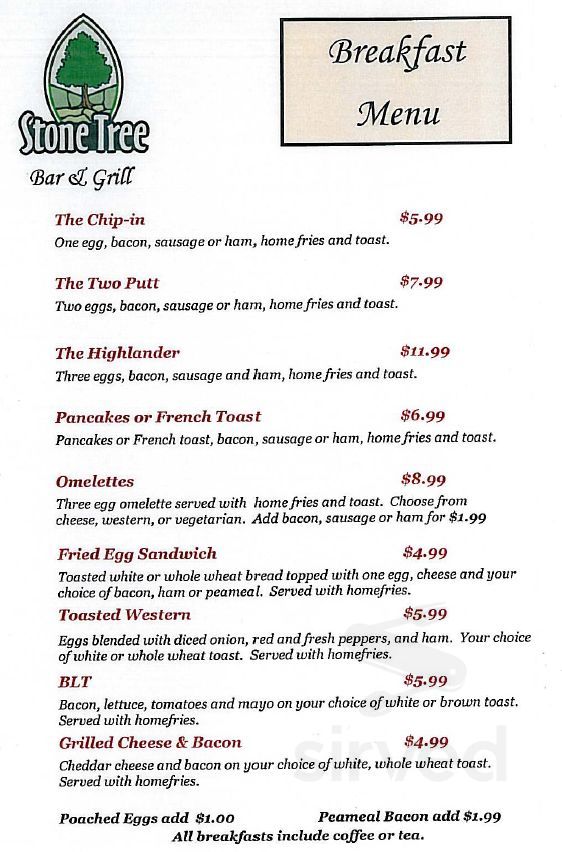 Stone Tree
Bar & Grill

Breakfast Menu

The Chip-in $5.99
One egg, bacon, sausage or ham, home fries and toast.

The Two Putt $7.99
Two eggs, bacon, sausage or ham, home fries and toast.

The Highlander $11.99
Three eggs, bacon, sausage and ham, home fries and toast.

Pancakes or French Toast $6.99
Pancakes or French toast, bacon, sausage or ham, home fries and toast.

Omelettes $8.99
Three egg omelette served with home fries and toast. Choose from cheese, western, or vegetarian. Add bacon, sausage or ham for $1.99

Fried Egg Sandwich $4.99
Toasted white or whole wheat bread topped with one egg, cheese and your choice of bacon, ham or peameal. Served with homefries.

Toasted Western $5.99
Eggs blended with diced onion, red and fresh peppers, and ham. Your choice of white or whole wheat toast. Served with homefries.

BLT $5.99
Bacon, lettuce, tomatoes and mayo on your choice of white or brown toast. Served with homefries.

Grilled Cheese & Bacon $4.99
Cheddar cheese and bacon on your choice of white, whole wheat toast. Served with homefries.

Poached Eggs add $1.00 Peameal Bacon add $1.99
All breakfasts include coffee or tea.

sirved